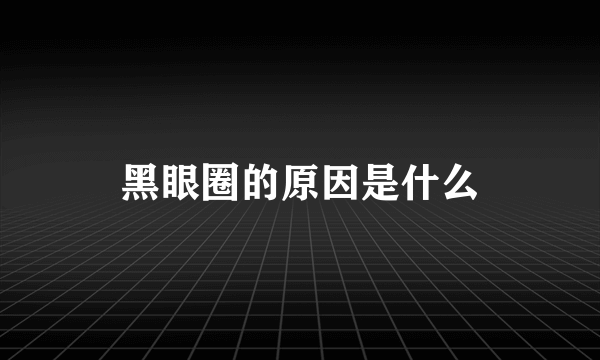 黑眼圈的原因是什么